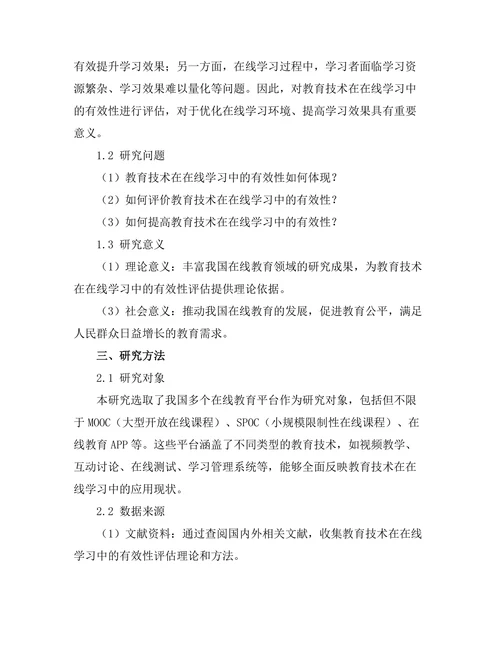 有效提升学习效果；另一方面，在线学习过程中，学习者面临学习资源繁杂、学习效果难以量化等问题。因此，对教育技术在在线学习中的有效性进行评估，对于优化在线学习环境、提高学习效果具有重要意义。

1.2 研究问题

（1）教育技术在在线学习中的有效性如何体现？

（2）如何评价教育技术在在线学习中的有效性？

（3）如何提高教育技术在在线学习中的有效性？

1.3 研究意义

（1）理论意义：丰富我国在线教育领域的研究成果，为教育技术在在线学习中的有效性评估提供理论依据。

（3）社会意义：推动我国在线教育的发展，促进教育公平，满足人民群众日益增长的教育需求。

三、研究方法

2.1 研究对象

本研究选取了我国多个在线教育平台作为研究对象，包括但不限于 MOOC（大型开放在线课程）、SPOC（小规模限制性在线课程）、在线教育 APP 等。这些平台涵盖了不同类型的教育技术，如视频教学、互动讨论、在线测试、学习管理系统等，能够全面反映教育技术在在线学习中的应用现状。

2.2 数据来源

（1）文献资料：通过查阅国内外相关文献，收集教育技术在在线学习中的有效性评估理论和方法。